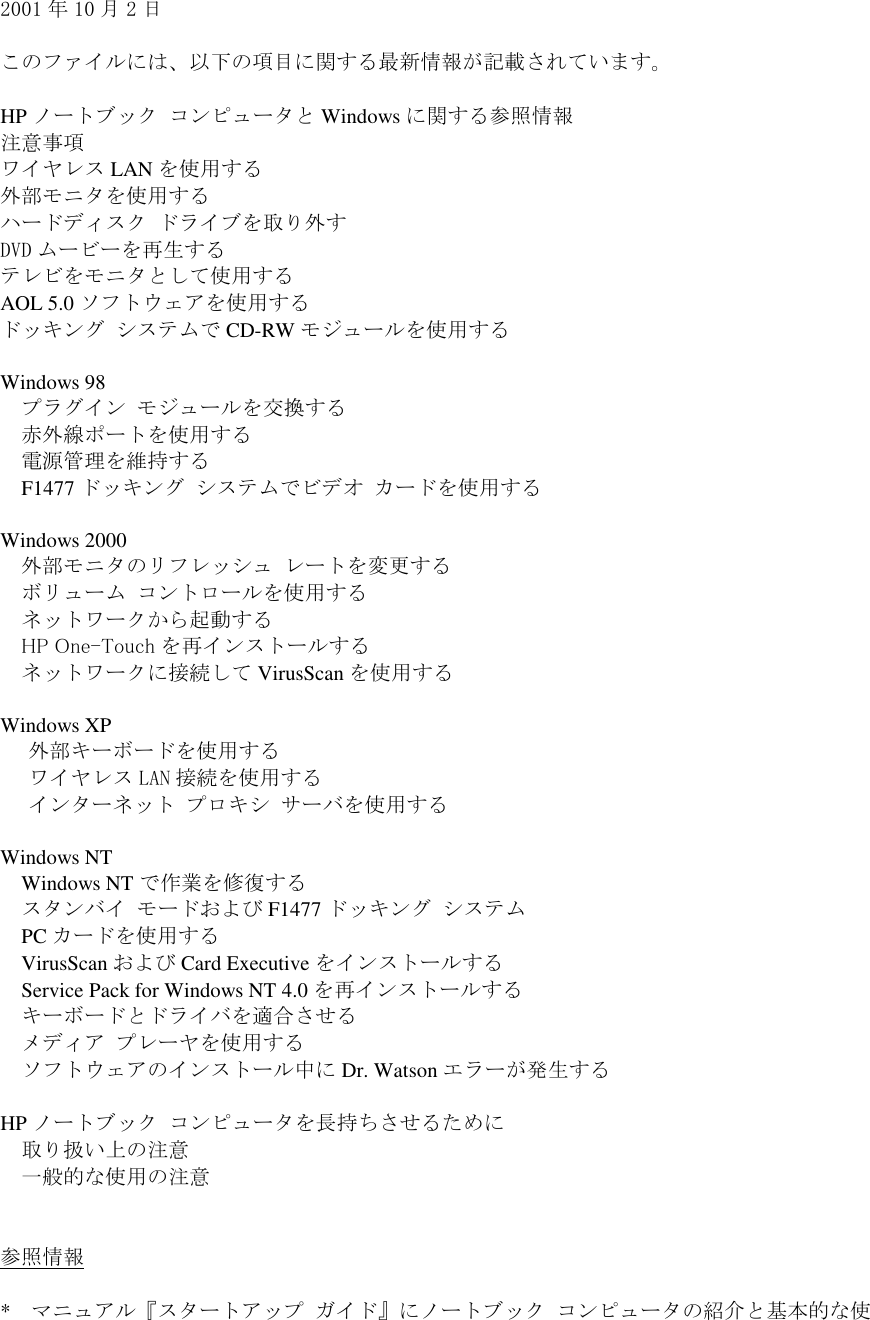 2001年10月2日

このファイルには、以下の項目に関する最新情報が記載されています。

HPノートブック コンピュータとWindowsに関する参照情報
注意事項
ワイヤレスLANを使用する
外部モニタを使用する
ハードディスク ドライブを取り外す
DVDムービーを再生する
テレビをモニタとして使用する
AOL 5.0ソフトウェアを使用する
ドッキング システムでCD-RWモジュールを使用する

Windows 98
プラグイン モジュールを交換する
赤外線ポートを使用する
電源管理を維持する
F1477ドッキング システムでビデオ カードを使用する

Windows 2000
外部モニタのリフレッシュ レートを変更する
ボリューム コントロールを使用する
ネットワークから起動する
HP One-Touchを再インストールする
ネットワークに接続してVirusScanを使用する

Windows XP
外部キーボードを使用する
ワイヤレスLAN接続を使用する
インターネット プロキシ サーバを使用する

Windows NT
Windows NTで作業を修復する
スタンバイ モードおよびF1477ドッキング システム
PCカードを使用する
VirusScanおよびCard Executiveをインストールする
Service Pack for Windows NT 4.0を再インストールする
キーボードとドライバを適合させる
メディア プレーヤを使用する
ソフトウェアのインストール中にDr. Watsonエラーが発生する

HPノートブック コンピュータを長持ちさせるために
取り扱い上の注意
一般的な使用の注意

参照情報

* マニュアル『スタートアップ ガイド』にノートブック コンピュータの紹介と基本的な使